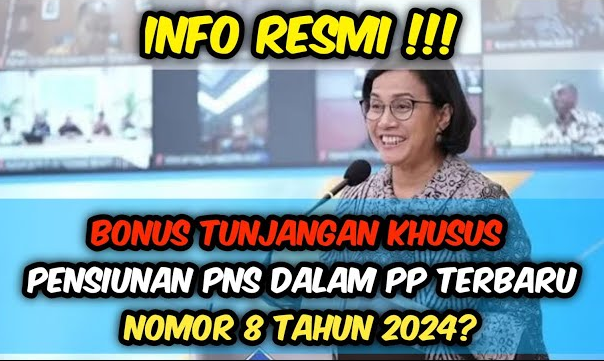 INFO RESMI !!!

BONUS TUNJANGAN KHUSUS
PENSIUNAN PNS DALAM PP TERBARU
NOMOR 8 TAHUN 2024?